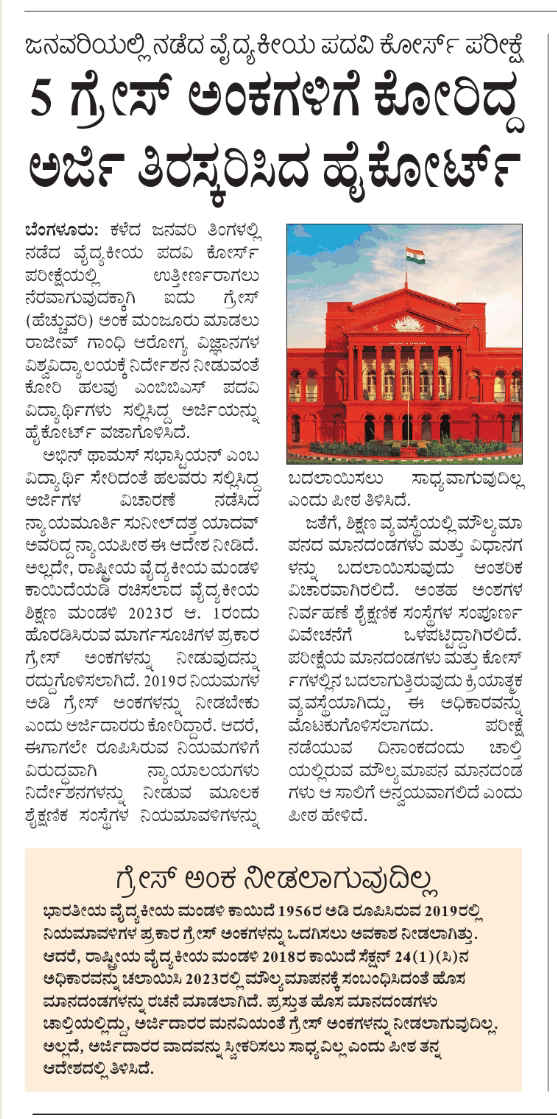 ಜನವರಿಯಲ್ಲಿ ನಡೆದ ವೈದ್ಯಕೀಯ ಪದವಿ ಕೋರ್ಸ್ ಪರೀಕ್ಷೆ

5 ಗ್ರೇಸ್ ಅಂಕಗಳಿಗೆ ಕೋರಿದ್ದ ಅರ್ಜಿ ತಿರಸ್ಕರಿಸಿದ ಹೈಕೋರ್ಟ್

ಬೆಂಗಳೂರು: ಕಳೆದ ಜನವರಿ ತಿಂಗಳಲ್ಲಿ ನಡೆದ ವೈದ್ಯಕೀಯ ಪದವಿ ಕೋರ್ಸ್ ಪರೀಕ್ಷೆಯಲ್ಲಿ ಉತ್ತೀರ್ಣರಾಗಲು ನೆರವಾಗುವುದಕ್ಕಾಗಿ ಐದು ಗ್ರೇಸ್ (ಹೆಚ್ಚುವರಿ) ಅಂಕ ಮಂಜೂರು ಮಾಡಲು ರಾಜೀವ್ ಗಾಂಧಿ ಆರೋಗ್ಯ ವಿಜ್ಞಾನಗಳ ವಿಶ್ವವಿದ್ಯಾಲಯಕ್ಕೆ ನಿರ್ದೇಶನ ನೀಡುವಂತೆ ಕೋರಿ ಹಲವು ಎಂಬಿಬಿಎಸ್ ಪದವಿ ವಿದ್ಯಾರ್ಥಿಗಳು ಸಲ್ಲಿಸಿದ್ದ ಅರ್ಜಿಯನ್ನು ಹೈಕೋರ್ಟ್ ವಜಾಗೊಳಿಸಿದೆ.

ಅಭಿನ್ ಥಾಮಸ್ ಸಭಾಸ್ಟಿಯನ್ ಎಂಬ ವಿದ್ಯಾರ್ಥಿ ಸೇರಿದಂತೆ ಹಲವರು ಸಲ್ಲಿಸಿದ್ದ ಅರ್ಜಿಗಳ ವಿಚಾರಣೆ ನಡೆಸಿದ ನ್ಯಾಯಮೂರ್ತಿ ಸುನೀಲ್‌ದತ್ತ ಯಾದವ್ ಅವರಿದ್ದ ನ್ಯಾಯಪೀಠ ಈ ಆದೇಶ ನೀಡಿದೆ. ಅಲ್ಲದೇ, ರಾಷ್ಟ್ರೀಯ ವೈದ್ಯಕೀಯ ಮಂಡಳಿ ಕಾಯಿದೆಯಡಿ ರಚಿಸಲಾದ ವೈದ್ಯಕೀಯ ಶಿಕ್ಷಣ ಮಂಡಳಿ 2023ರ ಆ. 1ರಂದು ಹೊರಡಿಸಿರುವ ಮಾರ್ಗಸೂಚಿಗಳ ಪ್ರಕಾರ ಗ್ರೇಸ್ ಅಂಕಗಳನ್ನು ನೀಡುವುದನ್ನು ರದ್ದುಗೊಳಿಸಲಾಗಿದೆ. 2019ರ ನಿಯಮಗಳ ಅಡಿ ಗ್ರೇಸ್ ಅಂಕಗಳನ್ನು ನೀಡಬೇಕು ಎಂದು ಅರ್ಜಿದಾರರು ಕೋರಿದ್ದಾರೆ. ಆದರೆ, ಈಗಾಗಲೇ ರೂಪಿಸಿರುವ ನಿಯಮಗಳಿಗೆ ವಿರುದ್ಧವಾಗಿ ನ್ಯಾಯಾಲಯಗಳು ನಿರ್ದೇಶನಗಳನ್ನು ನೀಡುವ ಮೂಲಕ ಶೈಕ್ಷಣಿಕ ಸಂಸ್ಥೆಗಳ ನಿಯಮಾವಳಿಗಳನ್ನು ಬದಲಾಯಿಸಲು ಸಾಧ್ಯವಾಗುವುದಿಲ್ಲ ಎಂದು ಪೀಠ ತಿಳಿಸಿದೆ.

ಜತೆಗೆ, ಶಿಕ್ಷಣ ವ್ಯವಸ್ಥೆಯಲ್ಲಿ ಮೌಲ್ಯಮಾಪನದ ಮಾನದಂಡಗಳು ಮತ್ತು ವಿಧಾನಗಳನ್ನು ಬದಲಾಯಿಸುವುದು ಆಂತರಿಕ ವಿಚಾರವಾಗಿರಲಿದೆ. ಅಂತಹ ಅಂಶಗಳ ನಿರ್ವಹಣೆ ಶೈಕ್ಷಣಿಕ ಸಂಸ್ಥೆಗಳ ಸಂಪೂರ್ಣ ವಿವೇಚನೆಗೆ ಒಳಪಟ್ಟಿದ್ದಾಗಿರಲಿದೆ. ಪರೀಕ್ಷೆಯ ಮಾನದಂಡಗಳು ಮತ್ತು ಕೋರ್ಸ್‌ಗಳಲ್ಲಿನ ಬದಲಾಗುತ್ತಿರುವುದು ಕ್ರಿಯಾತ್ಮಕ ವ್ಯವಸ್ಥೆಯಾಗಿದ್ದು, ಈ ಅಧಿಕಾರವನ್ನು ಮೊಟಕುಗೊಳಿಸಲಾಗದು. ಪರೀಕ್ಷೆ ನಡೆಯುವ ದಿನಾಂಕದಂದು ಚಾಲ್ತಿಯಲ್ಲಿರುವ ಮೌಲ್ಯಮಾಪನ ಮಾನದಂಡಗಳು ಆ ಸಾಲಿಗೆ ಅನ್ವಯವಾಗಲಿದೆ ಎಂದು ಪೀಠ ಹೇಳಿದೆ.

ಗ್ರೇಸ್ ಅಂಕ ನೀಡಲಾಗುವುದಿಲ್ಲ

ಭಾರತೀಯ ವೈದ್ಯಕೀಯ ಮಂಡಳಿ ಕಾಯಿದೆ 1956ರ ಅಡಿ ರೂಪಿಸಿರುವ 2019ರಲ್ಲಿ ನಿಯಮಾವಳಿಗಳ ಪ್ರಕಾರ ಗ್ರೇಸ್ ಅಂಕಗಳನ್ನು ಒದಗಿಸಲು ಅವಕಾಶ ನೀಡಲಾಗಿತ್ತು. ಆದರೆ, ರಾಷ್ಟ್ರೀಯ ವೈದ್ಯಕೀಯ ಮಂಡಳಿ 2018ರ ಕಾಯಿದೆ ಸೆಕ್ಷನ್ 24(1)(ಸಿ)ನ ಅಧಿಕಾರವನ್ನು ಚಲಾಯಿಸಿ 2023ರಲ್ಲಿ ಮೌಲ್ಯಮಾಪನಕ್ಕೆ ಸಂಬಂಧಿಸಿದಂತೆ ಹೊಸ ಮಾನದಂಡಗಳನ್ನು ರಚನೆ ಮಾಡಲಾಗಿದೆ. ಪ್ರಸ್ತುತ ಹೊಸ ಮಾನದಂಡಗಳು ಚಾಲ್ತಿಯಲ್ಲಿದ್ದು, ಅರ್ಜಿದಾರರ ಮನವಿಯಂತೆ ಗ್ರೇಸ್ ಅಂಕಗಳನ್ನು ನೀಡಲಾಗುವುದಿಲ್ಲ. ಅಲ್ಲದೆ, ಅರ್ಜಿದಾರರ ವಾದವನ್ನು ಸ್ವೀಕರಿಸಲು ಸಾಧ್ಯವಿಲ್ಲ ಎಂದು ಪೀಠ ತನ್ನ ಆದೇಶದಲ್ಲಿ ತಿಳಿಸಿದೆ.